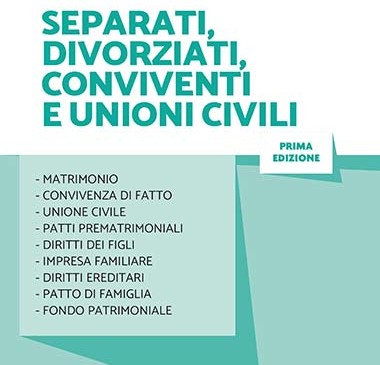 SEPARATI, DIVORZIATI, CONVIVENTI E UNIONI CIVILI

PRIMA EDIZIONE

- MATRIMONIO
- CONVIVENZA DI FATTO
- UNIONE CIVILE
- PATTI PREMATRIMONIALI
- DIRITTI DEI FIGLI
- IMPRESA FAMILIARE
- DIRITTI EREDITARI
- PATTO DI FAMIGLIA
- FONDO PATRIMONIALE